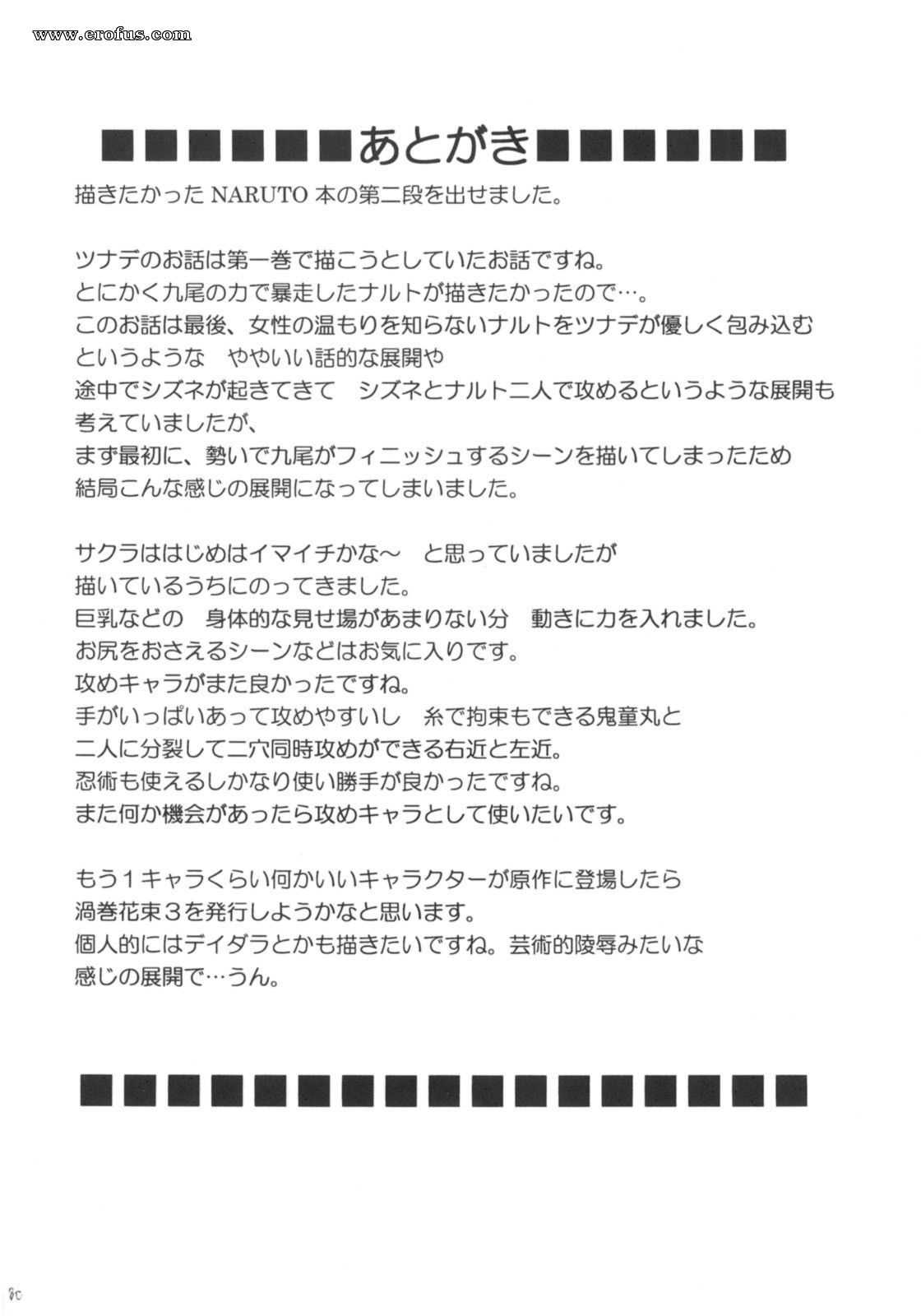 www.erofus.com

■■■■■■あとがき■■■■■■

描きたかった NARUTO 本の第二段を出せました。

ツナデのお話は第一巻で描こうとしていたお話ですね。
とにかく九尾の力で暴走したナルトが描きたかったので…。
このお話は最後、女性の温もりを知らないナルトをツナデが優しく包み込む
というような　ややいい話的な展開や
途中でシズネが起きてきて　シズネとナルト二人で攻めるというような展開も
考えていましたが、
まず最初に、勢いで九尾がフィニッシュするシーンを描いてしまったため
結局こんな感じの展開になってしまいました。

サクラははじめはイマイチかな～　と思っていましたが
描いているうちにのってきました。
巨乳などの　身体的な見せ場があまりない分　動きに力を入れました。
お尻をおさえるシーンなどはお気に入りです。
攻めキャラがまた良かったですね。
手がいっぱいあって攻めやすいし　糸で拘束もできる鬼童丸と
二人に分裂して二穴同時攻めができる右近と左近。
忍術も使えるしかなり使い勝手が良かったですね。
また何か機会があったら攻めキャラとして使いたいです。

もう１キャラくらい何かいいキャラクターが原作に登場したら
渦巻花束３を発行しようかなと思います。
個人的にはデイダラとかも描きたいですね。芸術的陵辱みたいな
感じの展開で…うん。

■■■■■■■■■■■■■■■■■

80